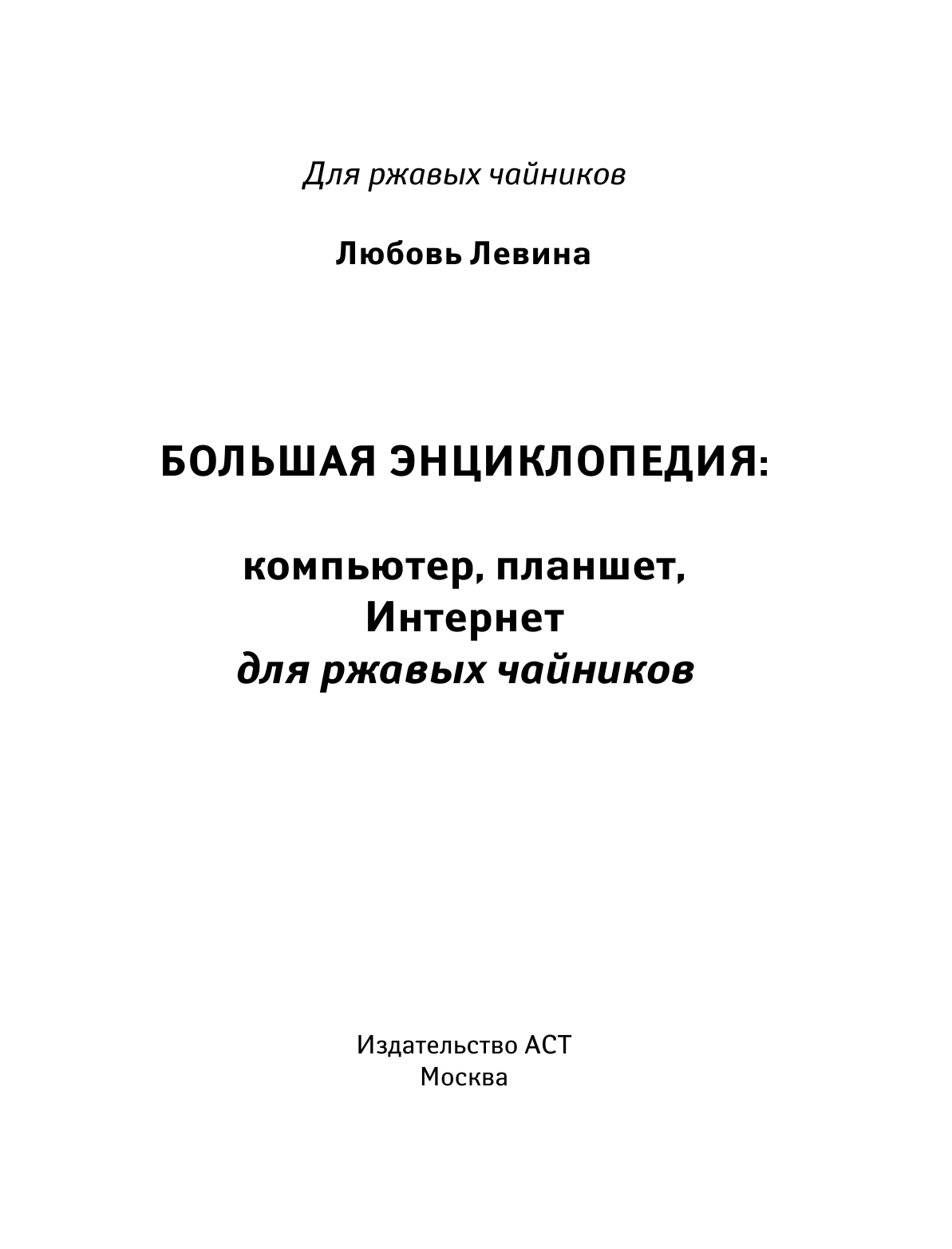 Для ржавых чайников

Любовь Левина

БОЛЬШАЯ ЭНЦИКЛОПЕДИЯ:

компьютер, планшет, Интернет для ржавых чайников

Издательство АСТ
Москва